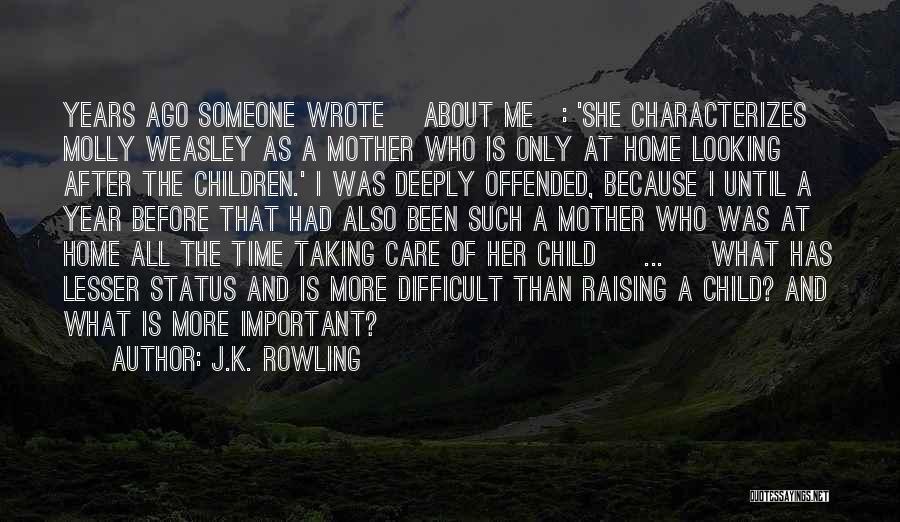 YEARS AGO SOMEONE WROTE ABOUT ME : 'SHE CHARACTERIZES MOLLY WEASLEY AS A MOTHER WHO IS ONLY AT HOME LOOKING AFTER THE CHILDREN.' I WAS DEEPLY OFFENDED, BECAUSE I UNTIL A YEAR BEFORE THAT HAD ALSO BEEN SUCH A MOTHER WHO WAS AT HOME ALL THE TIME TAKING CARE OF HER CHILD ... WHAT HAS LESSER STATUS AND IS MORE DIFFICULT THAN RAISING A CHILD? AND WHAT IS MORE IMPORTANT?

AUTHOR: J.K. ROWLING

QUOTESSAYINGS.NET